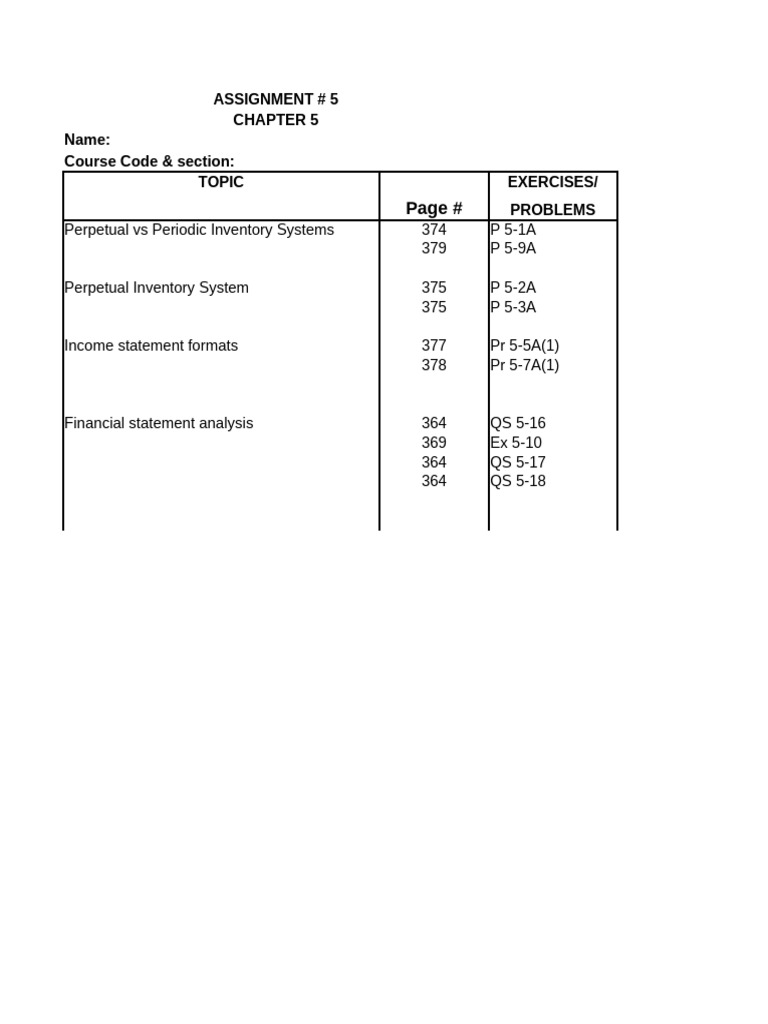 ASSIGNMENT # 5
CHAPTER 5

Name:
Course Code & section:

| TOPIC | Page # | EXERCISES/ PROBLEMS |
|---|---|---|
| Perpetual vs Periodic Inventory Systems | 374 | P 5-1A |
| | 379 | P 5-9A |
| Perpetual Inventory System | 375 | P 5-2A |
| | 375 | P 5-3A |
| Income statement formats | 377 | Pr 5-5A(1) |
| | 378 | Pr 5-7A(1) |
| Financial statement analysis | 364 | QS 5-16 |
| | 369 | Ex 5-10 |
| | 364 | QS 5-17 |
| | 364 | QS 5-18 |